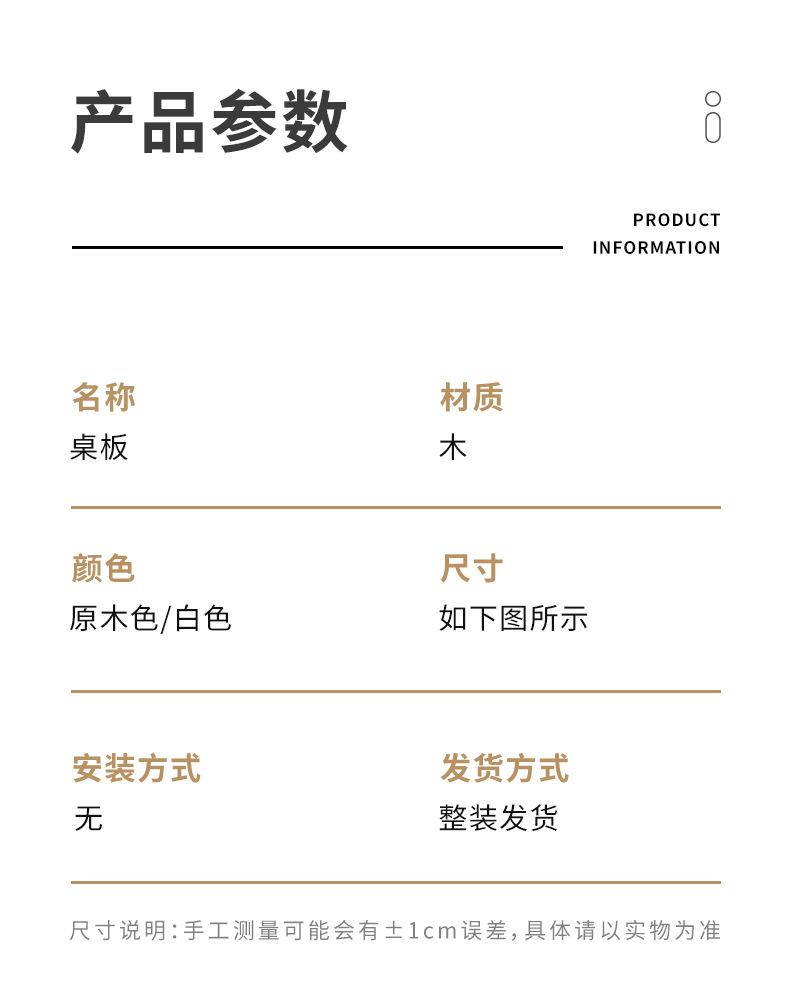 产品参数

PRODUCT
INFORMATION

名称
桌板

材质
木

颜色
原木色/白色

尺寸
如下图所示

安装方式
无

发货方式
整装发货

尺寸说明:手工测量可能会有±1cm误差,具体请以实物为准